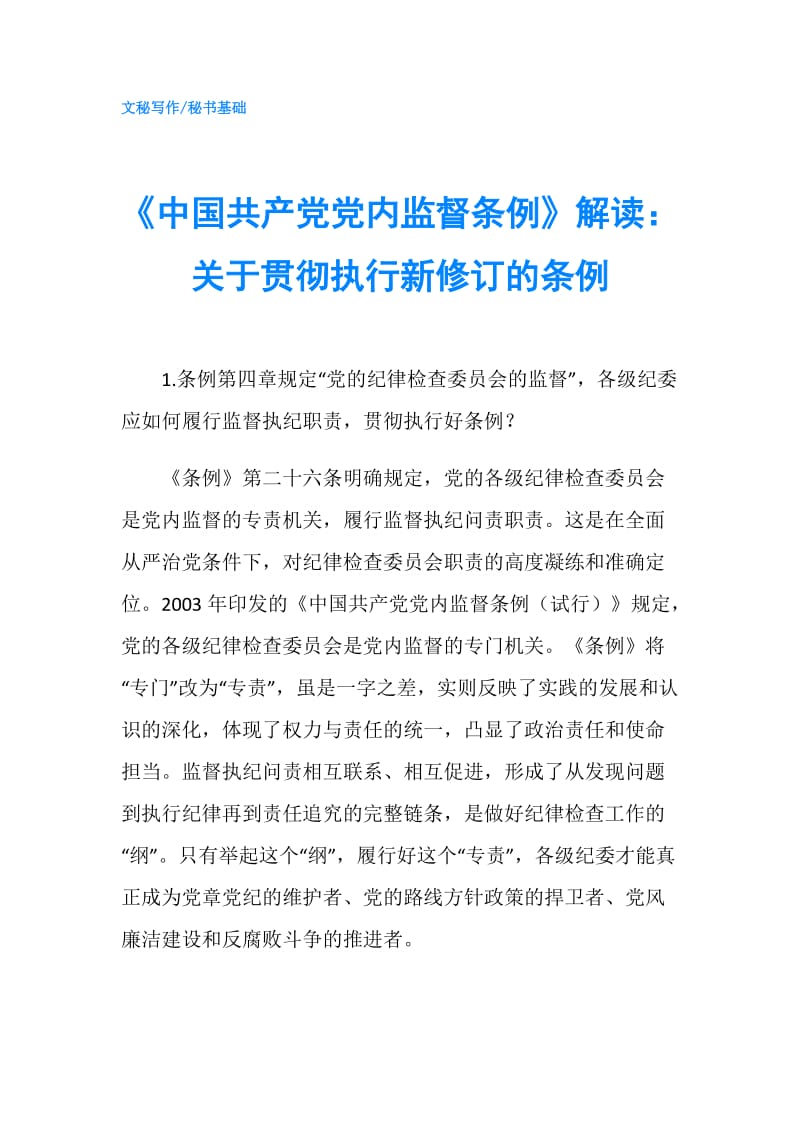 文秘写作/秘书基础

《中国共产党党内监督条例》解读：关于贯彻执行新修订的条例

1.条例第四章规定“党的纪律检查委员会的监督”，各级纪委应如何履行监督执纪职责，贯彻执行好条例？

《条例》第二十六条明确规定，党的各级纪律检查委员会是党内监督的专责机关，履行监督执纪问责职责。这是在全面从严治党条件下，对纪律检查委员会职责的高度凝练和准确定位。2003 年印发的《中国共产党党内监督条例（试行）》规定，党的各级纪律检查委员会是党内监督的专门机关。《条例》将“专门”改为“专责”，虽是一字之差，实则反映了实践的发展和认识的深化，体现了权力与责任的统一，凸显了政治责任和使命担当。监督执纪问责相互联系、相互促进，形成了从发现问题到执行纪律再到责任追究的完整链条，是做好纪律检查工作的“纲”。只有举起这个“纲”，履行好这个“专责”，各级纪委才能真正成为党章党纪的维护者、党的路线方针政策的捍卫者、党风廉洁建设和反腐败斗争的推进者。